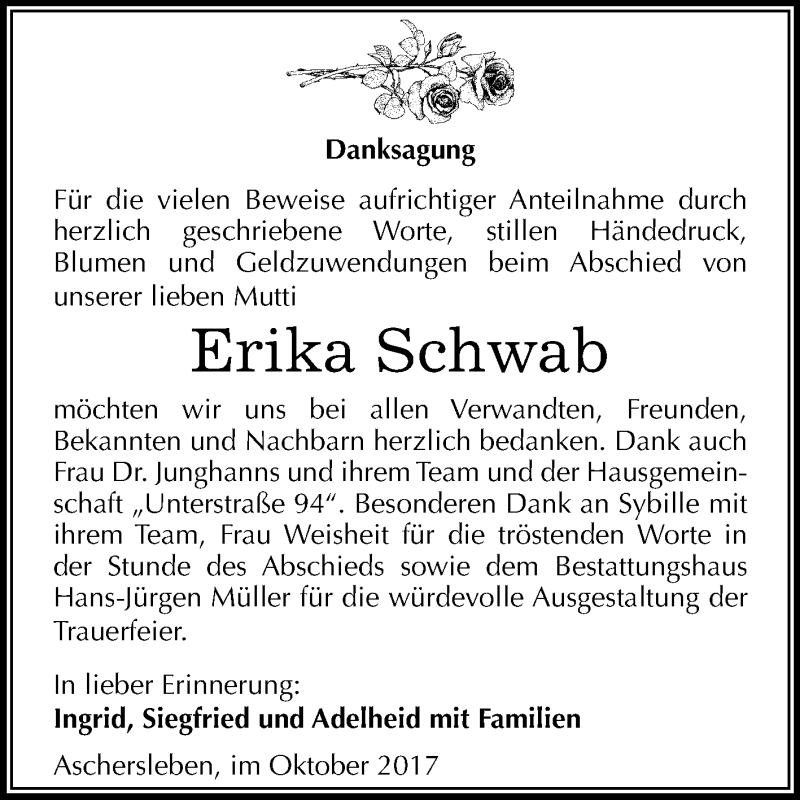 Danksagung

Für die vielen Beweise aufrichtiger Anteilnahme durch herzlich geschriebene Worte, stillen Händedruck, Blumen und Geldzuwendungen beim Abschied von unserer lieben Mutti

Erika Schwab

möchten wir uns bei allen Verwandten, Freunden, Bekannten und Nachbarn herzlich bedanken. Dank auch Frau Dr. Junghanns und ihrem Team und der Hausgemeinschaft „Unterstraße 94“. Besonderen Dank an Sybille mit ihrem Team, Frau Weisheit für die tröstenden Worte in der Stunde des Abschieds sowie dem Bestattungshaus Hans-Jürgen Müller für die würdevolle Ausgestaltung der Trauerfeier.

In lieber Erinnerung:
Ingrid, Siegfried und Adelheid mit Familien

Aschersleben, im Oktober 2017